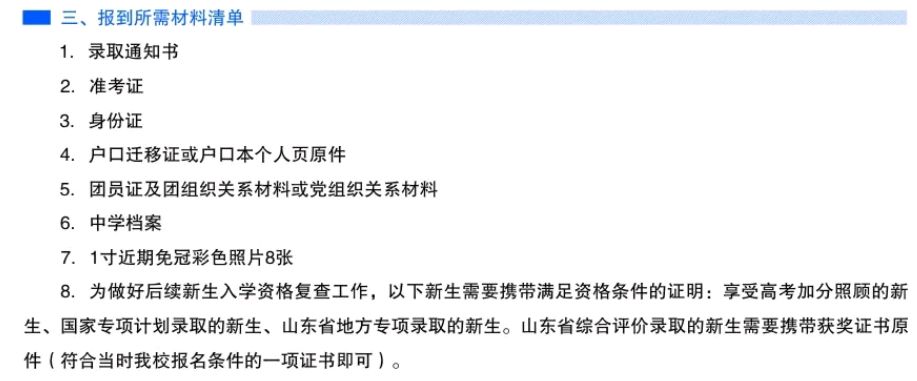 三、报到所需材料清单

1. 录取通知书

2. 准考证

3. 身份证

4. 户口迁移证或户口本个人页原件

5. 团员证及团组织关系材料或党组织关系材料

6. 中学档案

7. 1寸近期免冠彩色照片8张

8. 为做好后续新生入学资格复查工作，以下新生需要携带满足资格条件的证明：享受高考加分照顾的新生、国家专项计划录取的新生、山东省地方专项录取的新生。山东省综合评价录取的新生需要携带获奖证书原件（符合当时我校报名条件的一项证书即可）。